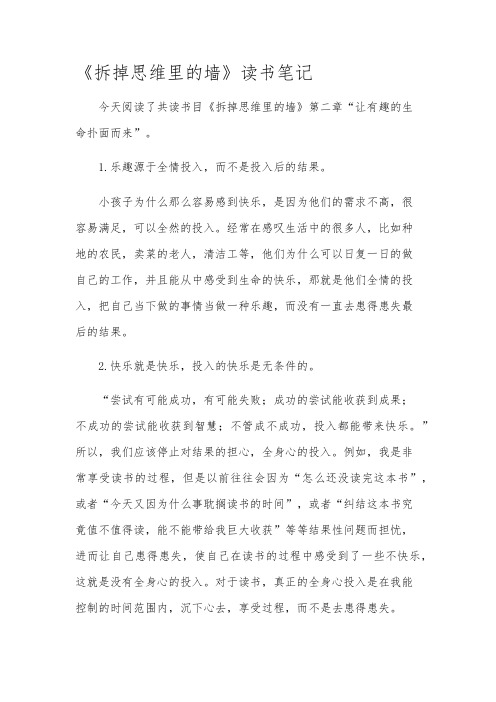 《拆掉思维里的墙》读书笔记

今天阅读了共读书目《拆掉思维里的墙》第二章“让有趣的生命扑面而来”。

1.乐趣源于全情投入，而不是投入后的结果。

小孩子为什么那么容易感到快乐，是因为他们的需求不高，很容易满足，可以全然的投入。经常在感叹生活中的很多人，比如种地的农民，卖菜的老人，清洁工等，他们为什么可以日复一日的做自己的工作，并且能从中感受到生命的快乐，那就是他们全情的投入，把自己当下做的事情当做一种乐趣，而没有一直去患得患失最后的结果。

2.快乐就是快乐，投入的快乐是无条件的。

“尝试有可能成功，有可能失败；成功的尝试能收获到成果；不成功的尝试能收获到智慧；不管成不成功，投入都能带来快乐。”所以，我们应该停止对结果的担心，全身心的投入。例如，我是非常享受读书的过程，但是以前往往会因为“怎么还没读完这本书”，或者“今天又因为什么事耽搁读书的时间”，或者“纠结这本书究竟值不值得读，能不能带给我巨大收获”等等结果性问题而担忧，进而让自己患得患失，使自己在读书的过程中感受到了一些不快乐，这就是没有全身心的投入。对于读书，真正的全身心投入是在我能控制的时间范围内，沉下心去，享受过程，而不是去患得患失。